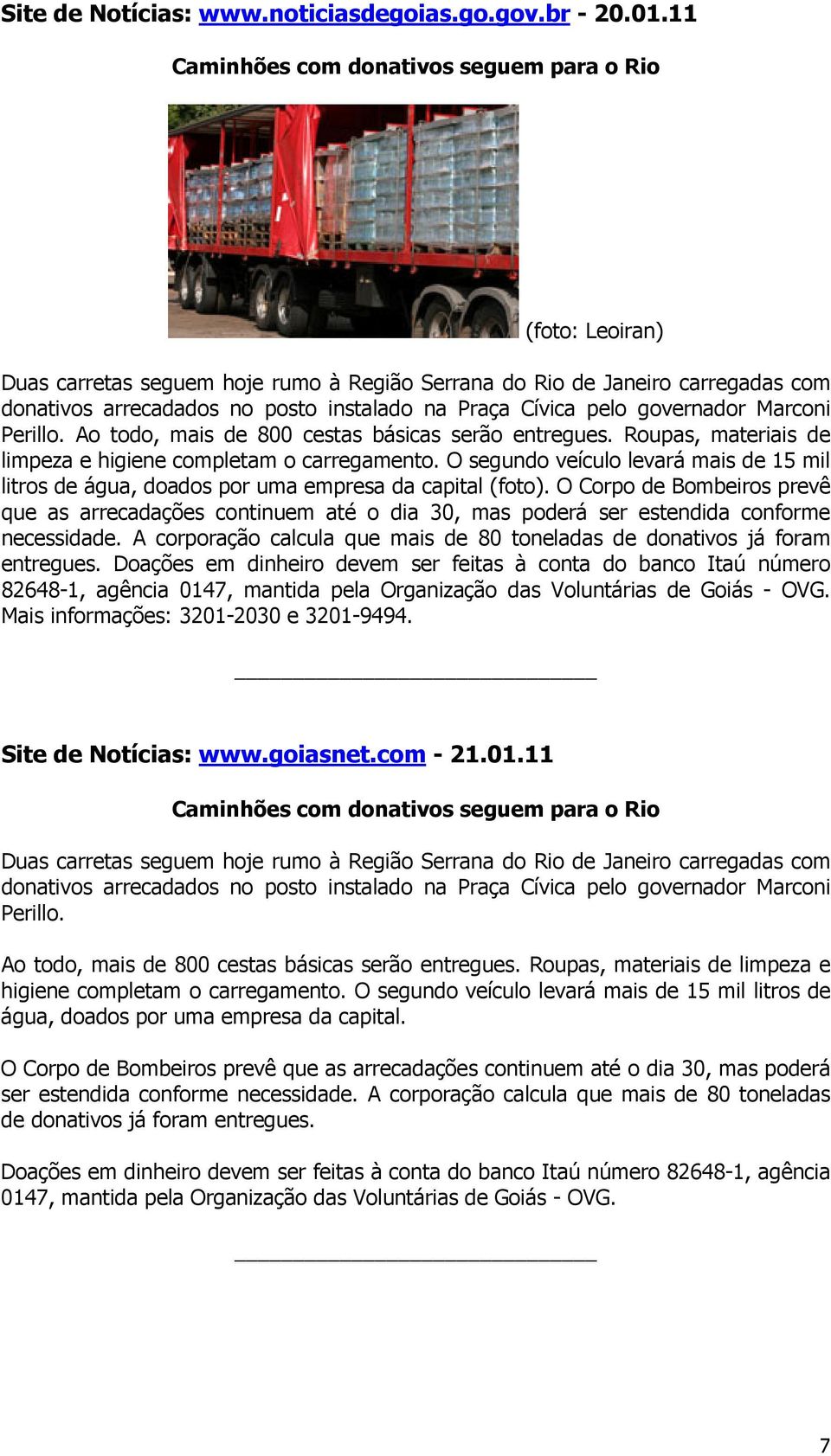 Site de Notícias: www.noticiasdegoias.go.gov.br - 20.01.11

Caminhões com donativos seguem para o Rio

(foto: Leoiran)

Duas carretas seguem hoje rumo à Região Serrana do Rio de Janeiro carregadas com donativos arrecadados no posto instalado na Praça Cívica pelo governador Marconi Perillo. Ao todo, mais de 800 cestas básicas serão entregues. Roupas, materiais de limpeza e higiene completam o carregamento. O segundo veículo levará mais de 15 mil litros de água, doados por uma empresa da capital (foto). O Corpo de Bombeiros prevê que as arrecadações continuem até o dia 30, mas poderá ser estendida conforme necessidade. A corporação calcula que mais de 80 toneladas de donativos já foram entregues. Doações em dinheiro devem ser feitas à conta do banco Itaú número 82648-1, agência 0147, mantida pela Organização das Voluntárias de Goiás - OVG. Mais informações: 3201-2030 e 3201-9494.

Site de Notícias: www.goiasnet.com - 21.01.11

Caminhões com donativos seguem para o Rio

Duas carretas seguem hoje rumo à Região Serrana do Rio de Janeiro carregadas com donativos arrecadados no posto instalado na Praça Cívica pelo governador Marconi Perillo.

Ao todo, mais de 800 cestas básicas serão entregues. Roupas, materiais de limpeza e higiene completam o carregamento. O segundo veículo levará mais de 15 mil litros de água, doados por uma empresa da capital.

O Corpo de Bombeiros prevê que as arrecadações continuem até o dia 30, mas poderá ser estendida conforme necessidade. A corporação calcula que mais de 80 toneladas de donativos já foram entregues.

Doações em dinheiro devem ser feitas à conta do banco Itaú número 82648-1, agência 0147, mantida pela Organização das Voluntárias de Goiás - OVG.

7